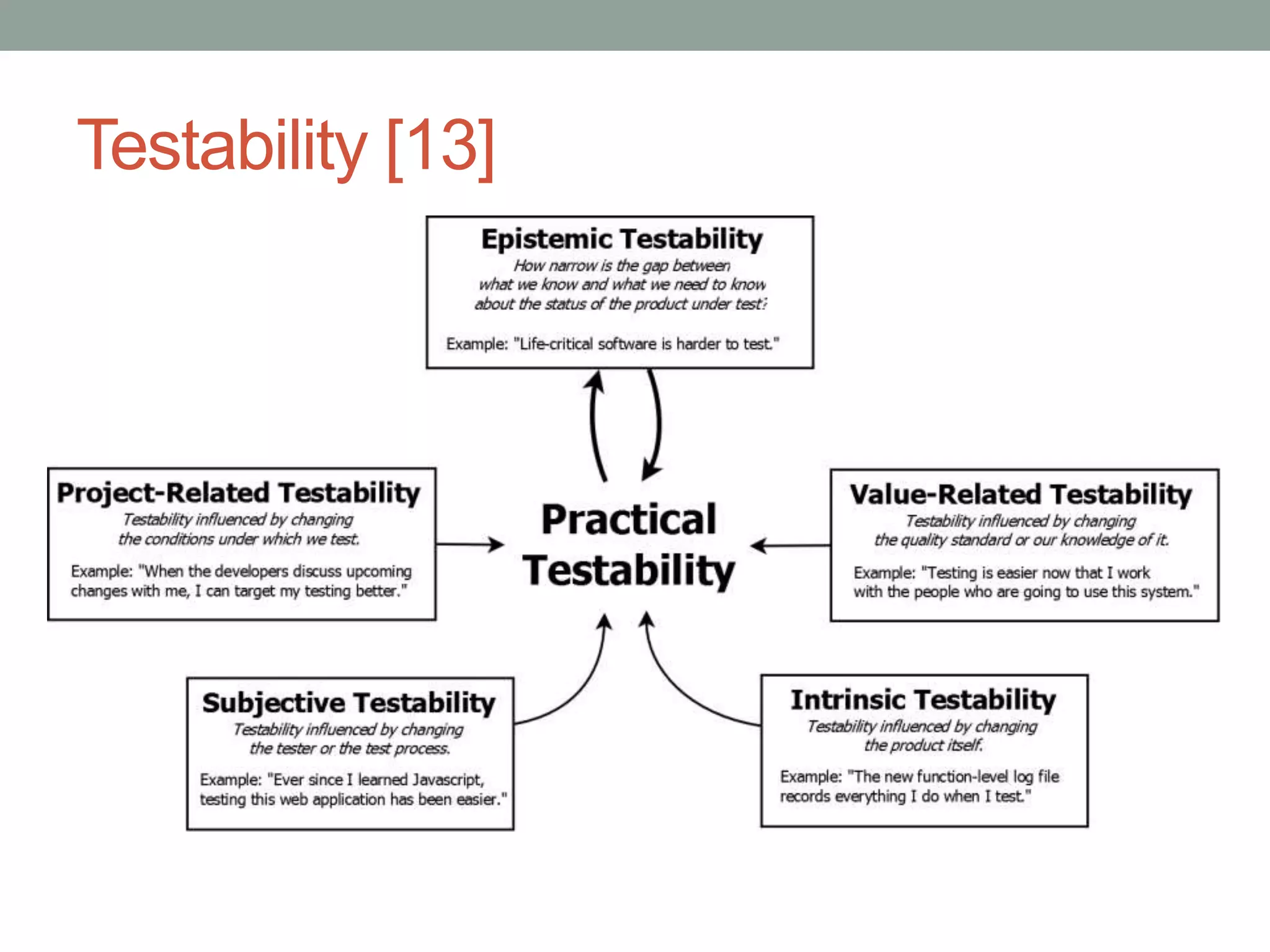 Testability [13]

Epistemic Testability
How narrow is the gap between what we know and what we need to know about the status of the product under test?

Example: "Life-critical software is harder to test."

Project-Related Testability
Testability influenced by changing the conditions under which we test.

Example: "When the developers discuss upcoming changes with me, I can target my testing better."

Practical Testability

Value-Related Testability
Testability influenced by changing the quality standard or our knowledge of it.

Example: "Testing is easier now that I work with the people who are going to use this system."

Subjective Testability
Testability influenced by changing the tester or the test process.

Example: "Ever since I learned Javascript, testing this web application has been easier."

Intrinsic Testability
Testability influenced by changing the product itself.

Example: "The new function-level log file records everything I do when I test."